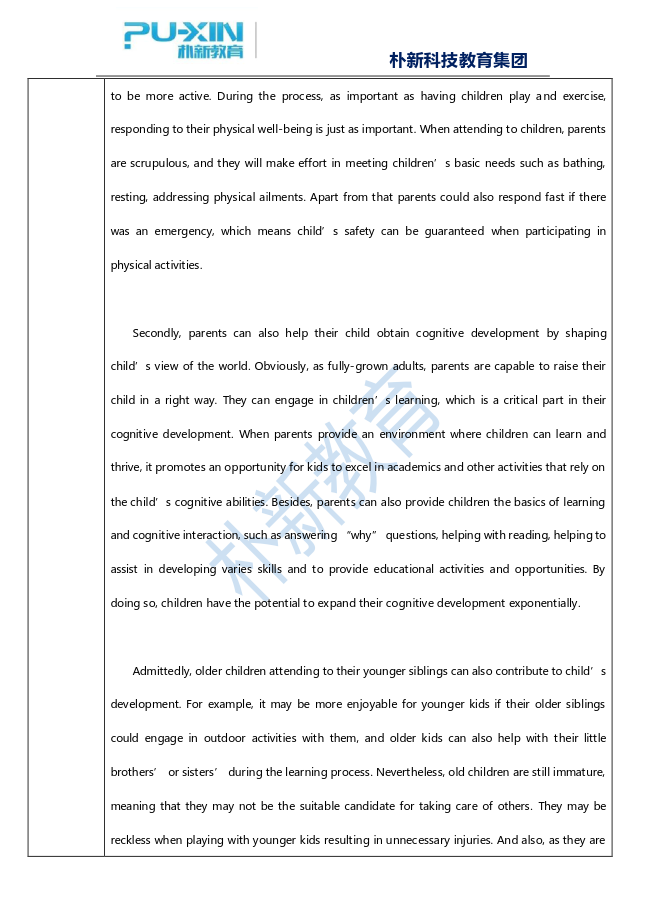 PU-XIN
朴新教育

朴新科技教育集团

to be more active. During the process, as important as having children play and exercise, responding to their physical well-being is just as important. When attending to children, parents are scrupulous, and they will make effort in meeting children’s basic needs such as bathing, resting, addressing physical ailments. Apart from that parents could also respond fast if there was an emergency, which means child’s safety can be guaranteed when participating in physical activities.

Secondly, parents can also help their child obtain cognitive development by shaping child’s view of the world. Obviously, as fully-grown adults, parents are capable to raise their child in a right way. They can engage in children’s learning, which is a critical part in their cognitive development. When parents provide an environment where children can learn and thrive, it promotes an opportunity for kids to excel in academics and other activities that rely on the child’s cognitive abilities. Besides, parents can also provide children the basics of learning and cognitive interaction, such as answering “why” questions, helping with reading, helping to assist in developing varies skills and to provide educational activities and opportunities. By doing so, children have the potential to expand their cognitive development exponentially.

Admittedly, older children attending to their younger siblings can also contribute to child’s development. For example, it may be more enjoyable for younger kids if their older siblings could engage in outdoor activities with them, and older kids can also help with their little brothers’ or sisters’ during the learning process. Nevertheless, old children are still immature, meaning that they may not be the suitable candidate for taking care of others. They may be reckless when playing with younger kids resulting in unnecessary injuries. And also, as they are

朴新教育